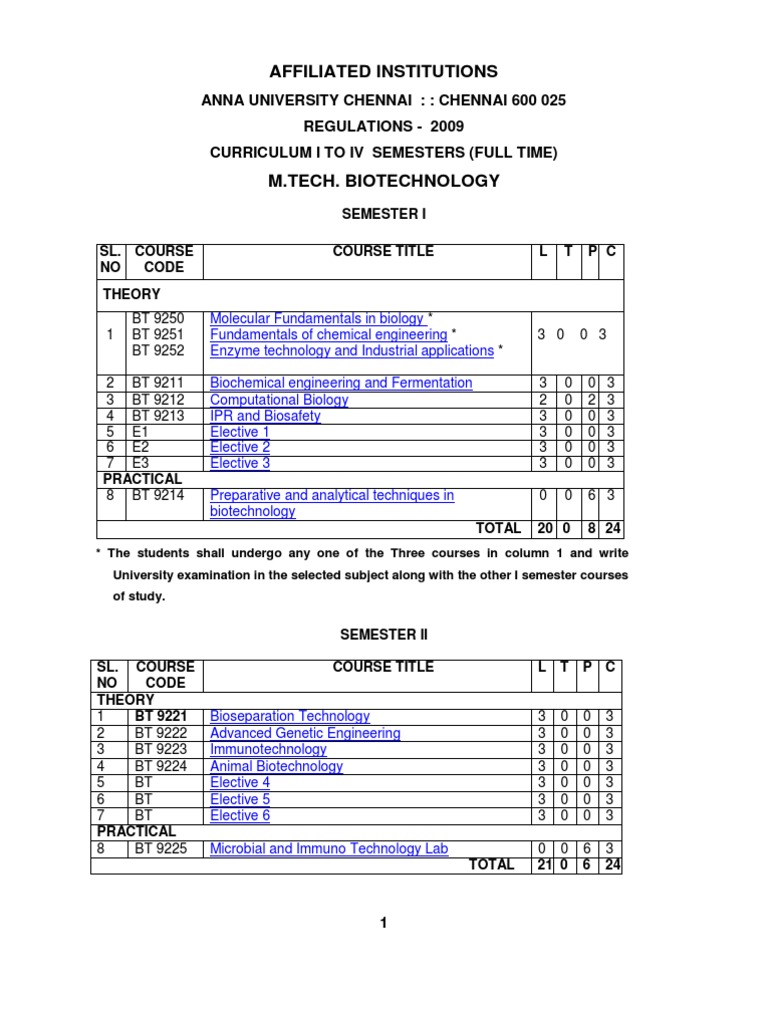 AFFILIATED INSTITUTIONS

ANNA UNIVERSITY CHENNAI : : CHENNAI 600 025

REGULATIONS - 2009

CURRICULUM I TO IV SEMESTERS (FULL TIME)

M.TECH. BIOTECHNOLOGY

SEMESTER I

| SL. NO | COURSE CODE | COURSE TITLE | L | T | P | C |
|---|---|---|---|---|---|---|
| THEORY | | | | | | |
| 1 | BT 9250 BT 9251 BT 9252 | Molecular Fundamentals in biology * Fundamentals of chemical engineering * Enzyme technology and Industrial applications * | 3 | 0 | 0 | 3 |
| 2 | BT 9211 | Biochemical engineering and Fermentation | 3 | 0 | 0 | 3 |
| 3 | BT 9212 | Computational Biology | 2 | 0 | 2 | 3 |
| 4 | BT 9213 | IPR and Biosafety | 3 | 0 | 0 | 3 |
| 5 | E1 | Elective 1 | 3 | 0 | 0 | 3 |
| 6 | E2 | Elective 2 | 3 | 0 | 0 | 3 |
| 7 | E3 | Elective 3 | 3 | 0 | 0 | 3 |
| PRACTICAL | | | | | | |
| 8 | BT 9214 | Preparative and analytical techniques in biotechnology | 0 | 0 | 6 | 3 |
| | | TOTAL | 20 | 0 | 8 | 24 |

* The students shall undergo any one of the Three courses in column 1 and write University examination in the selected subject along with the other I semester courses of study.

SEMESTER II

| SL. NO | COURSE CODE | COURSE TITLE | L | T | P | C |
|---|---|---|---|---|---|---|
| THEORY | | | | | | |
| 1 | BT 9221 | Bioseparation Technology | 3 | 0 | 0 | 3 |
| 2 | BT 9222 | Advanced Genetic Engineering | 3 | 0 | 0 | 3 |
| 3 | BT 9223 | Immunotechnology | 3 | 0 | 0 | 3 |
| 4 | BT 9224 | Animal Biotechnology | 3 | 0 | 0 | 3 |
| 5 | BT | Elective 4 | 3 | 0 | 0 | 3 |
| 6 | BT | Elective 5 | 3 | 0 | 0 | 3 |
| 7 | BT | Elective 6 | 3 | 0 | 0 | 3 |
| PRACTICAL | | | | | | |
| 8 | BT 9225 | Microbial and Immuno Technology Lab | 0 | 0 | 6 | 3 |
| | | TOTAL | 21 | 0 | 6 | 24 |

1